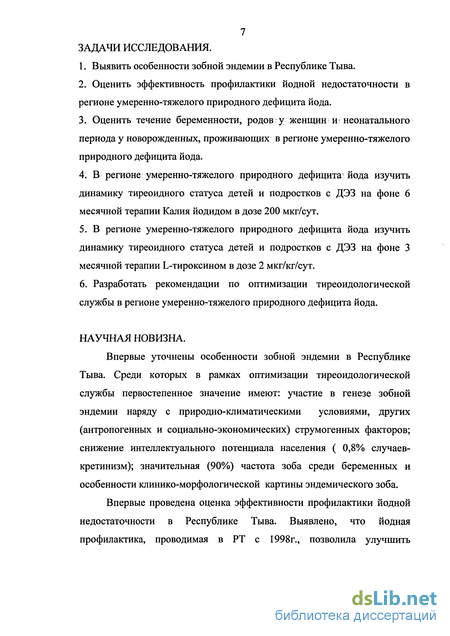 7

ЗАДАЧИ ИССЛЕДОВАНИЯ.

1. Выявить особенности зобной эндемии в Республике Тыва.

2. Оценить эффективность профилактики йодной недостаточности в регионе умеренно-тяжелого природного дефицита йода.

3. Оценить течение беременности, родов у женщин и неонатального периода у новорожденных, проживающих в регионе умеренно-тяжелого природного дефицита йода.

4. В регионе умеренно-тяжелого природного дефицита йода изучить динамику тиреоидного статуса детей и подростков с ДЭЗ на фоне 6 месячной терапии Калия йодидом в дозе 200 мкг/сут.

5. В регионе умеренно-тяжелого природного дефицита йода изучить динамику тиреоидного статуса детей и подростков с ДЭЗ на фоне 3 месячной терапии L-тироксином в дозе 2 мкг/кг/сут.

6. Разработать рекомендации по оптимизации тиреоидологической службы в регионе умеренно-тяжелого природного дефицита йода.

НАУЧНАЯ НОВИЗНА.

Впервые уточнены особенности зобной эндемии в Республике Тыва. Среди которых в рамках оптимизации тиреоидологической службы первостепенное значение имеют: участие в генезе зобной эндемии наряду с природно-климатическими условиями, других (антропогенных и социально-экономических) струмогенных факторов; снижение интеллектуального потенциала населения ( 0,8% случаев-кретинизм); значительная (90%) частота зоба среди беременных и особенности клинико-морфологической картины эндемического зоба.

Впервые проведена оценка эффективности профилактики йодной недостаточности в Республике Тыва. Выявлено, что йодная профилактика, проводимая в РТ с 1998г., позволила улучшить

dsLib.net
библиотека диссертаций